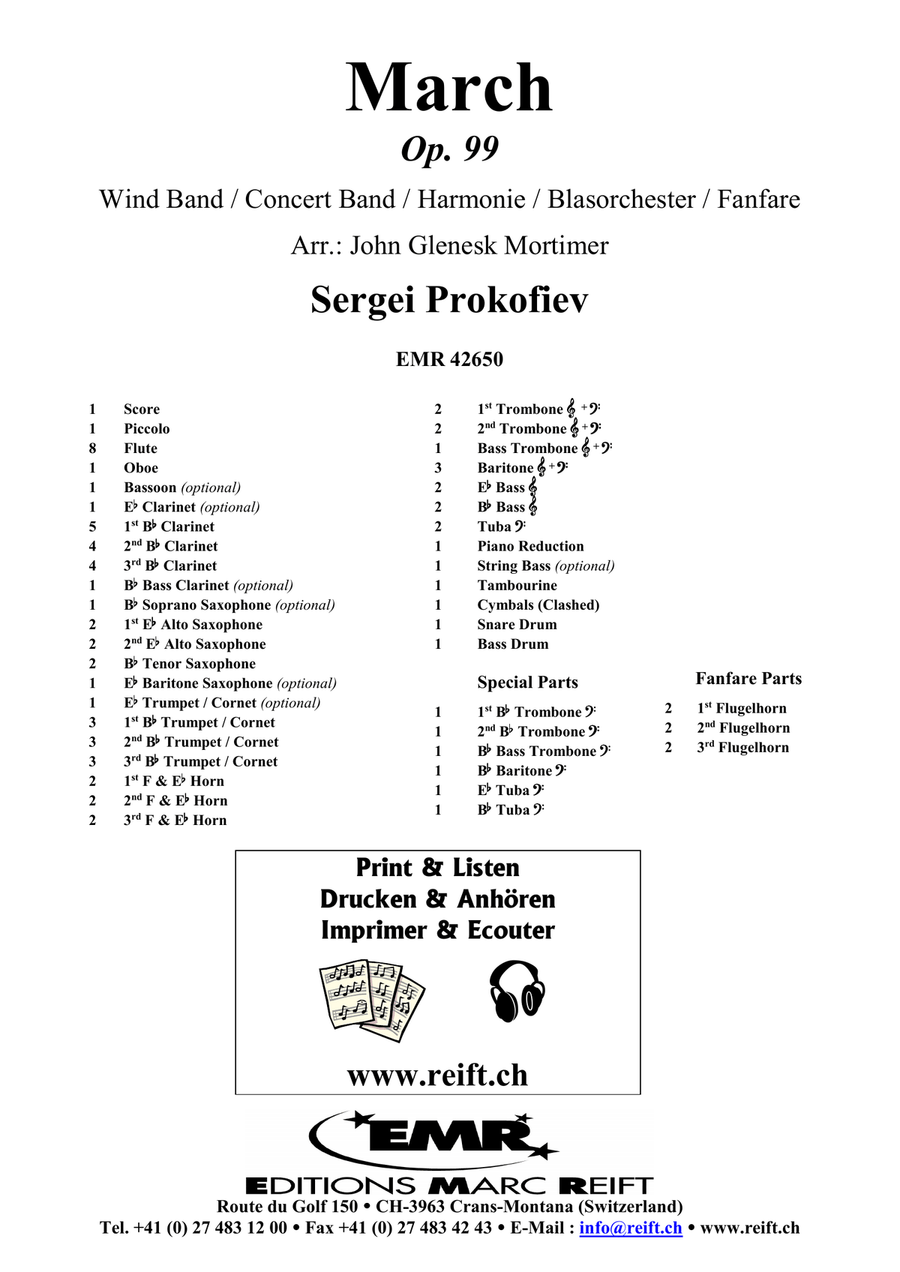 March

Op. 99

Wind Band / Concert Band / Harmonie / Blasorchester / Fanfare

Arr.: John Glenesk Mortimer

Sergei Prokofiev

EMR 42650

1 Score
1 Piccolo
8 Flute
1 Oboe
1 Bassoon (optional)
1 E♭ Clarinet (optional)
5 1st B♭ Clarinet
4 2nd B♭ Clarinet
4 3rd B♭ Clarinet
1 B♭ Bass Clarinet (optional)
1 B♭ Soprano Saxophone (optional)
2 1st E♭ Alto Saxophone
2 2nd E♭ Alto Saxophone
2 B♭ Tenor Saxophone
1 E♭ Baritone Saxophone (optional)
1 E♭ Trumpet / Cornet (optional)
3 1st B♭ Trumpet / Cornet
3 2nd B♭ Trumpet / Cornet
3 3rd B♭ Trumpet / Cornet
2 1st F & E♭ Horn
2 2nd F & E♭ Horn
2 3rd F & E♭ Horn

2 1st Trombone 𝄞 + 𝄢
2 2nd Trombone 𝄞 + 𝄢
1 Bass Trombone 𝄞 + 𝄢
3 Baritone 𝄞 + 𝄢
2 E♭ Bass 𝄞
2 B♭ Bass 𝄞
2 Tuba 𝄢
1 Piano Reduction
1 String Bass (optional)
1 Tambourine
1 Cymbals (Clashed)
1 Snare Drum
1 Bass Drum

Special Parts

1 1st B♭ Trombone 𝄢
1 2nd B♭ Trombone 𝄢
1 B♭ Bass Trombone 𝄢
1 B♭ Baritone 𝄢
1 E♭ Tuba 𝄢
1 B♭ Tuba 𝄢

Fanfare Parts

2 1st Flugelhorn
2 2nd Flugelhorn
2 3rd Flugelhorn

Print & Listen
Drucken & Anhören
Imprimer & Ecouter

www.reift.ch

EMR

EDITIONS MARC REIFT
Route du Golf 150 • CH-3963 Crans-Montana (Switzerland)
Tel. +41 (0) 27 483 12 00 • Fax +41 (0) 27 483 42 43 • E-Mail : info@reift.ch • www.reift.ch